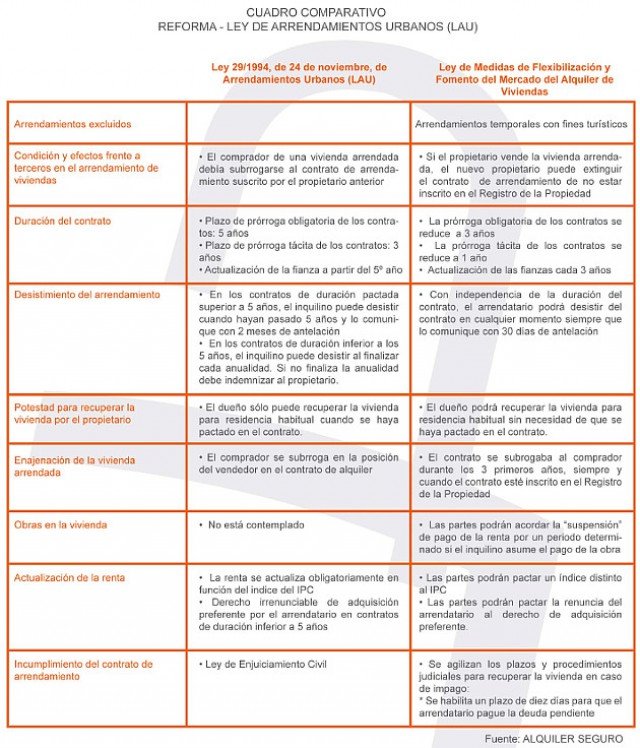 CUADRO COMPARATIVO
REFORMA - LEY DE ARRENDAMIENTOS URBANOS (LAU)

| | Ley 29/1994, de 24 de noviembre, de Arrendamientos Urbanos (LAU) | Ley de Medidas de Flexibilización y Fomento del Mercado del Alquiler de Viviendas |
|---|---|---|
| Arrendamientos excluidos | | Arrendamientos temporales con fines turísticos |
| Condición y efectos frente a terceros en el arrendamiento de viviendas | • El comprador de una vivienda arrendada debía subrrogarse al contrato de arrendamiento suscrito por el propietario anterior | • Si el propietario vende la vivienda arrendada, el nuevo propietario puede extinguir el contrato de arrendamiento de no estar inscrito en el Registro de la Propiedad |
| Duración del contrato | • Plazo de prórroga obligatoria de los contratos: 5 años • Plazo de prórroga tácita de los contratos: 3 años • Actualización de la fianza a partir del 5º año | • La prórroga obligatoria de los contratos se reduce a 3 años • La prórroga tácita de los contratos se reduce a 1 año • Actualización de las fianzas cada 3 años |
| Desistimiento del arrendamiento | • En los contratos de duración pactada superior a 5 años, el inquilino puede desistir cuando hayan pasado 5 años y lo comunique con 2 meses de antelación • En los contratos de duración inferior a los 5 años, el inquilino puede desistir al finalizar cada anualidad. Si no finaliza la anualidad debe indemnizar al propietario. | • Con independencia de la duración del contrato, el arrendatario podrá desistir del contrato en cualquier momento siempre que lo comunique con 30 días de antelación |
| Potestad para recuperar la vivienda por el propietario | • El dueño sólo puede recuperar la vivienda para residencia habitual cuando se haya pactado en el contrato. | • El dueño podrá recuperar la vivienda para residencia habitual sin necesidad de que se haya pactado en el contrato. |
| Enajenación de la vivienda arrendada | • El comprador se subrroga en la posición del vendedor en el contrato de alquiler | • El contrato se subrogaba al comprador durante los 3 primeros años, siempre y cuando el contrato esté inscrito en el Registro de la Propiedad |
| Obras en la vivienda | • No está contemplado | • Las partes podrán acordar la "suspensión" de pago de la renta por un periodo determinado si el inquilino asume el pago de la obra |
| Actualización de la renta | • La renta se actualiza obligatoriamente en función del índice del IPC • Derecho irrenunciable de adquisición preferente por el arrendatario en contratos de duración inferior a 5 años | • Las partes podrán pactar un índice distinto al IPC • Las partes podrán pactar la renuncia del arrendatario al derecho de adquisición preferente. |
| Incumplimiento del contrato de arrendamiento | • Ley de Enjuiciamiento Civil | • Se agilizan los plazos y procedimientos judiciales para recuperar la vivienda en caso de impago: * Se habilita un plazo de diez días para que el arrendatario pague la deuda pendiente |

Fuente: ALQUILER SEGURO